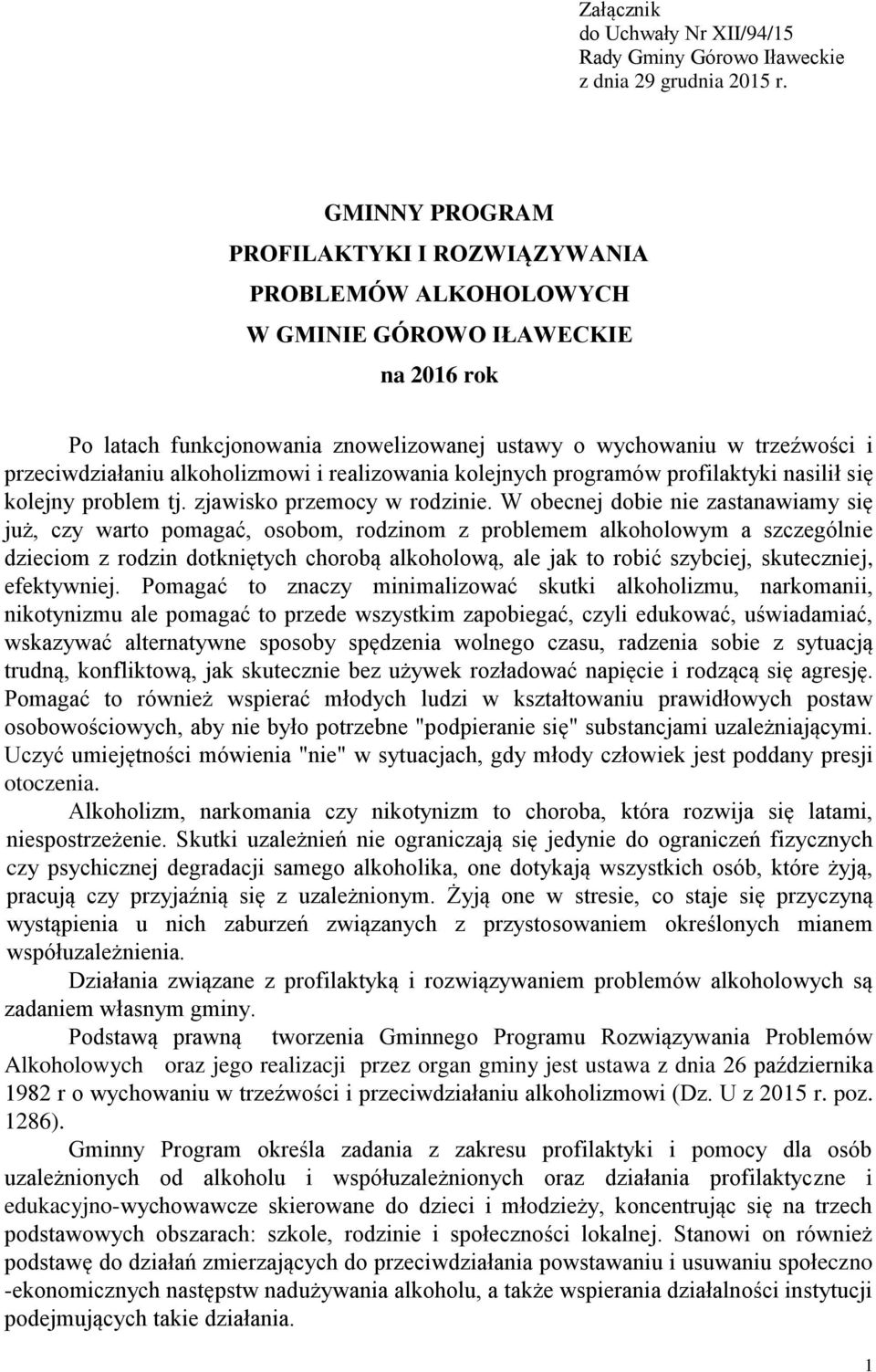 Załącznik
do Uchwały Nr XII/94/15
Rady Gminy Górowo Iławeckie
z dnia 29 grudnia 2015 r.

GMINNY PROGRAM
PROFILAKTYKI I ROZWIĄZYWANIA
PROBLEMÓW ALKOHOLOWYCH
W GMINIE GÓROWO IŁAWECKIE
na 2016 rok

Po latach funkcjonowania znowelizowanej ustawy o wychowaniu w trzeźwości i przeciwdziałaniu alkoholizmowi i realizowania kolejnych programów profilaktyki nasilił się kolejny problem tj. zjawisko przemocy w rodzinie. W obecnej dobie nie zastanawiamy się już, czy warto pomagać, osobom, rodzinom z problemem alkoholowym a szczególnie dzieciom z rodzin dotkniętych chorobą alkoholową, ale jak to robić szybciej, skuteczniej, efektywniej. Pomagać to znaczy minimalizować skutki alkoholizmu, narkomanii, nikotynizmu ale pomagać to przede wszystkim zapobiegać, czyli edukować, uświadamiać, wskazywać alternatywne sposoby spędzenia wolnego czasu, radzenia sobie z sytuacją trudną, konfliktową, jak skutecznie bez używek rozładować napięcie i rodzącą się agresję. Pomagać to również wspierać młodych ludzi w kształtowaniu prawidłowych postaw osobowościowych, aby nie było potrzebne "podpieranie się" substancjami uzależniającymi. Uczyć umiejętności mówienia "nie" w sytuacjach, gdy młody człowiek jest poddany presji otoczenia.

Alkoholizm, narkomania czy nikotynizm to choroba, która rozwija się latami, niespostrzeżenie. Skutki uzależnień nie ograniczają się jedynie do ograniczeń fizycznych czy psychicznej degradacji samego alkoholika, one dotykają wszystkich osób, które żyją, pracują czy przyjaźnią się z uzależnionym. Żyją one w stresie, co staje się przyczyną wystąpienia u nich zaburzeń związanych z przystosowaniem określonych mianem współuzależnienia.

Działania związane z profilaktyką i rozwiązywaniem problemów alkoholowych są zadaniem własnym gminy.

Podstawą prawną tworzenia Gminnego Programu Rozwiązywania Problemów Alkoholowych oraz jego realizacji przez organ gminy jest ustawa z dnia 26 października 1982 r o wychowaniu w trzeźwości i przeciwdziałaniu alkoholizmowi (Dz. U z 2015 r. poz. 1286).

Gminny Program określa zadania z zakresu profilaktyki i pomocy dla osób uzależnionych od alkoholu i współuzależnionych oraz działania profilaktyczne i edukacyjno-wychowawcze skierowane do dzieci i młodzieży, koncentrując się na trzech podstawowych obszarach: szkole, rodzinie i społeczności lokalnej. Stanowi on również podstawę do działań zmierzających do przeciwdziałania powstawaniu i usuwaniu społeczno -ekonomicznych następstw nadużywania alkoholu, a także wspierania działalności instytucji podejmujących takie działania.

1